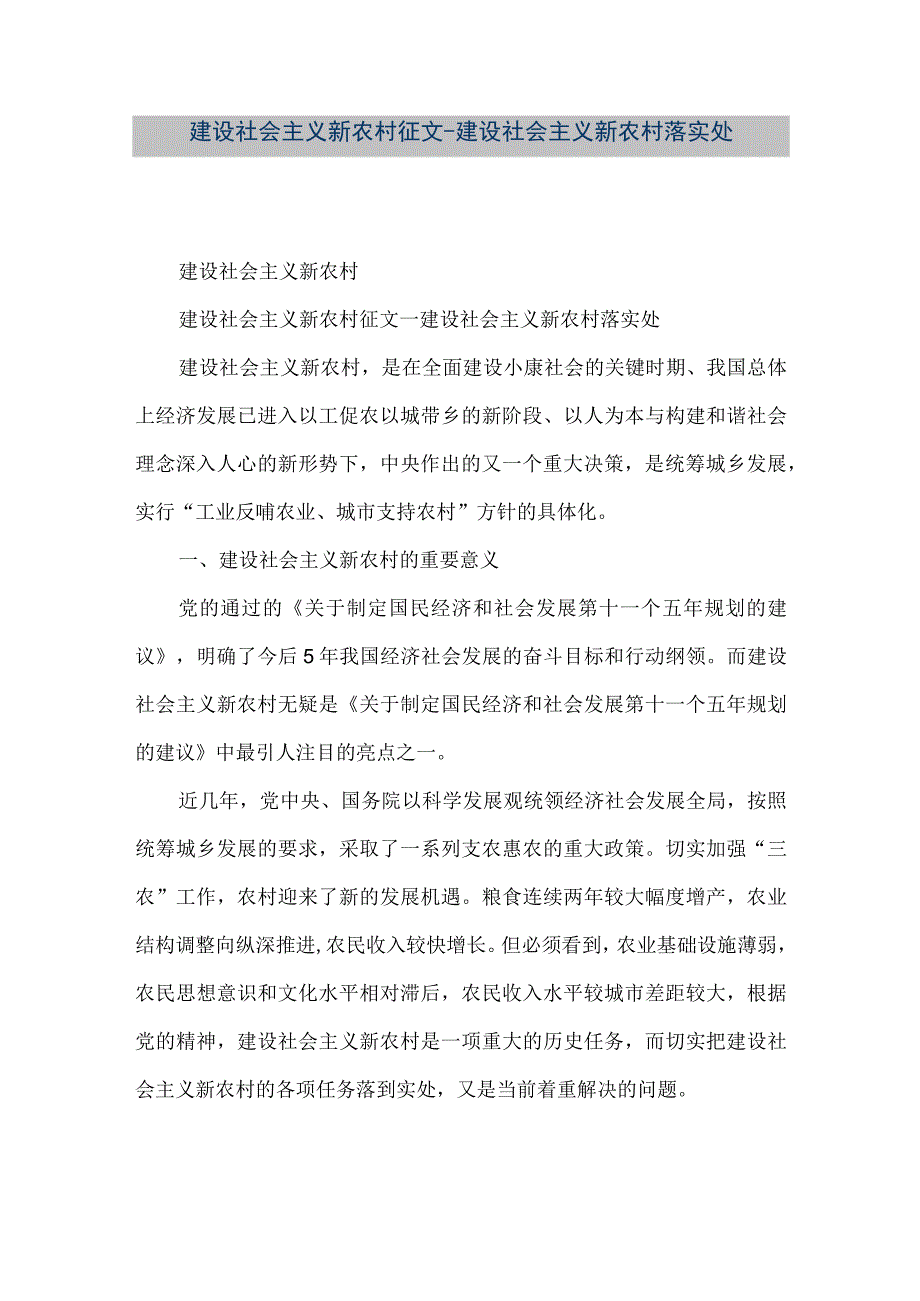 建设社会主义新农村征文-建设社会主义新农村落实处

建设社会主义新农村

建设社会主义新农村征文一建设社会主义新农村落实处

建设社会主义新农村，是在全面建设小康社会的关键时期、我国总体上经济发展已进入以工促农以城带乡的新阶段、以人为本与构建和谐社会理念深入人心的新形势下，中央作出的又一个重大决策，是统筹城乡发展，实行“工业反哺农业、城市支持农村”方针的具体化。

一、建设社会主义新农村的重要意义

党的通过的《关于制定国民经济和社会发展第十一个五年规划的建议》，明确了今后5年我国经济社会发展的奋斗目标和行动纲领。而建设社会主义新农村无疑是《关于制定国民经济和社会发展第十一个五年规划的建议》中最引人注目的亮点之一。

近几年，党中央、国务院以科学发展观统领经济社会发展全局，按照统筹城乡发展的要求，采取了一系列支农惠农的重大政策。切实加强“三农”工作，农村迎来了新的发展机遇。粮食连续两年较大幅度增产，农业结构调整向纵深推进，农民收入较快增长。但必须看到，农业基础设施薄弱，农民思想意识和文化水平相对滞后，农民收入水平较城市差距较大，根据党的精神，建设社会主义新农村是一项重大的历史任务，而切实把建设社会主义新农村的各项任务落到实处，又是当前着重解决的问题。